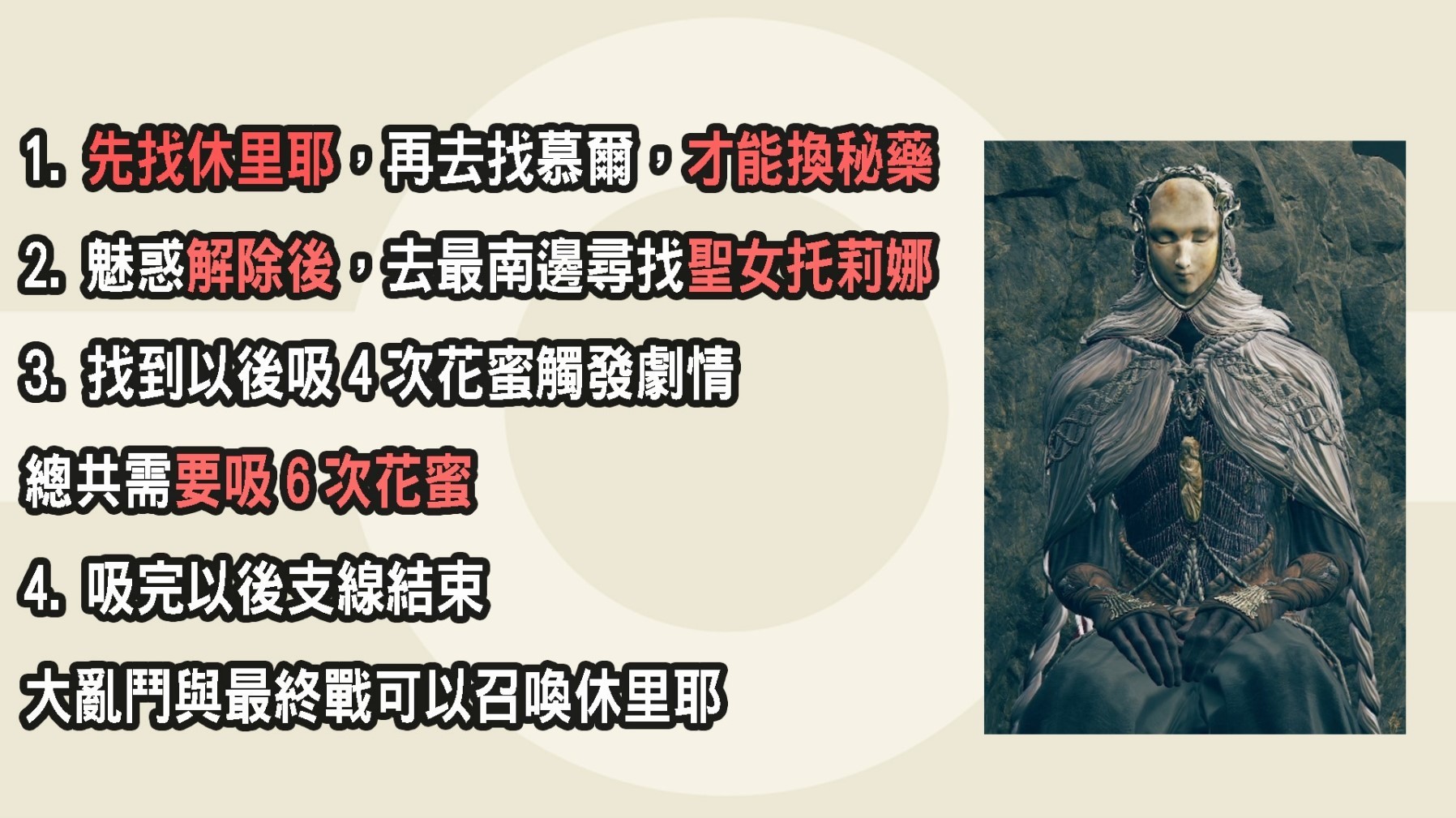 1. 先找休里耶，再去找慕爾，才能換秘藥

2. 魅惑解除後，去最南邊尋找聖女托莉娜

3. 找到以後吸 4 次花蜜觸發劇情

總共需要吸 6 次花蜜

4. 吸完以後支線結束

大亂鬥與最終戰可以召喚休里耶